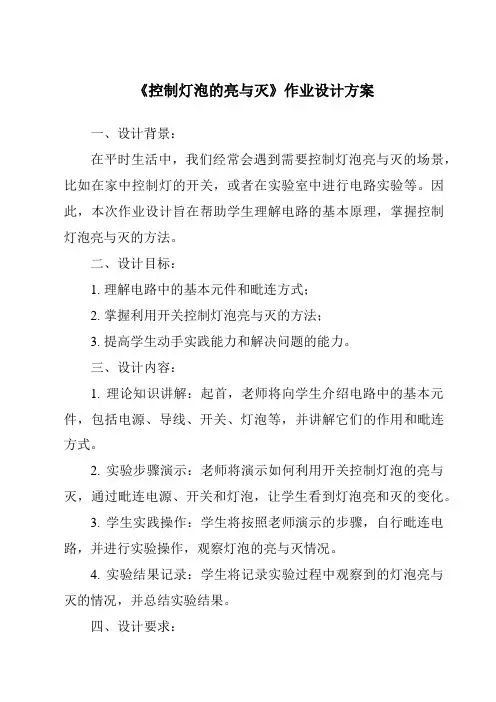 《控制灯泡的亮与灭》作业设计方案

一、设计背景：

在平时生活中，我们经常会遇到需要控制灯泡亮与灭的场景，比如在家中控制灯的开关，或者在实验室中进行电路实验等。因此，本次作业设计旨在帮助学生理解电路的基本原理，掌握控制灯泡亮与灭的方法。

二、设计目标：

1. 理解电路中的基本元件和毗连方式；

2. 掌握利用开关控制灯泡亮与灭的方法；

3. 提高学生动手实践能力和解决问题的能力。

三、设计内容：

1. 理论知识讲解：起首，老师将向学生介绍电路中的基本元件，包括电源、导线、开关、灯泡等，并讲解它们的作用和毗连方式。

2. 实验步骤演示：老师将演示如何利用开关控制灯泡的亮与灭，通过毗连电源、开关和灯泡，让学生看到灯泡亮和灭的变化。

3. 学生实践操作：学生将按照老师演示的步骤，自行毗连电路，并进行实验操作，观察灯泡的亮与灭情况。

4. 实验结果记录：学生将记录实验过程中观察到的灯泡亮与灭的情况，并总结实验结果。

四、设计要求：